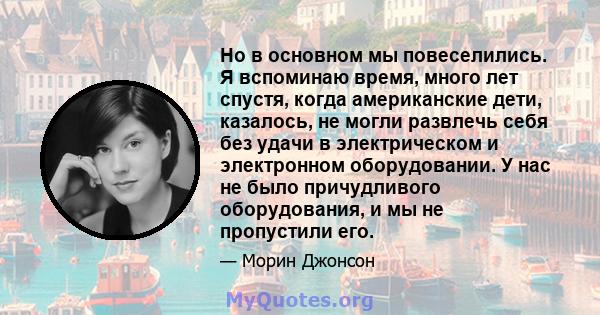 Но в основном мы повеселились. Я вспоминаю время, много лет спустя, когда американские дети, казалось, не могли развлечь себя без удачи в электрическом и электронном оборудовании. У нас не было причудливого оборудования, и мы не пропустили его.

— Морин Джонсон

MyQuotes.org